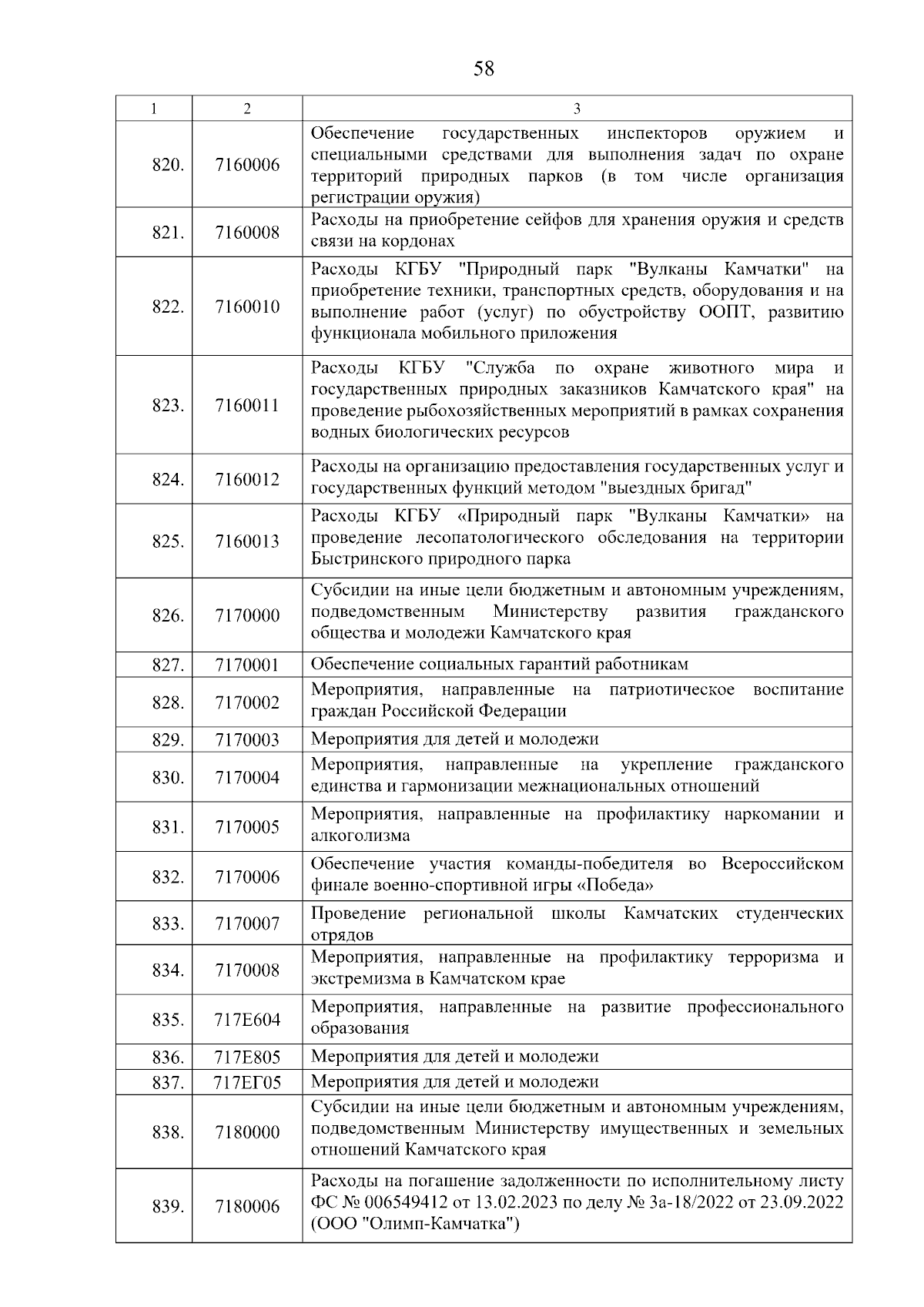 58

| 1 | 2 | 3 |
|---|---|---|
| 820. | 7160006 | Обеспечение государственных инспекторов оружием и специальными средствами для выполнения задач по охране территорий природных парков (в том числе организация регистрации оружия) |
| 821. | 7160008 | Расходы на приобретение сейфов для хранения оружия и средств связи на кордонах |
| 822. | 7160010 | Расходы КГБУ "Природный парк "Вулканы Камчатки" на приобретение техники, транспортных средств, оборудования и на выполнение работ (услуг) по обустройству ООПТ, развитию функционала мобильного приложения |
| 823. | 7160011 | Расходы КГБУ "Служба по охране животного мира и государственных природных заказников Камчатского края" на проведение рыбохозяйственных мероприятий в рамках сохранения водных биологических ресурсов |
| 824. | 7160012 | Расходы на организацию предоставления государственных услуг и государственных функций методом "выездных бригад" |
| 825. | 7160013 | Расходы КГБУ «Природный парк "Вулканы Камчатки» на проведение лесопатологического обследования на территории Быстринского природного парка |
| 826. | 7170000 | Субсидии на иные цели бюджетным и автономным учреждениям, подведомственным Министерству развития гражданского общества и молодежи Камчатского края |
| 827. | 7170001 | Обеспечение социальных гарантий работникам |
| 828. | 7170002 | Мероприятия, направленные на патриотическое воспитание граждан Российской Федерации |
| 829. | 7170003 | Мероприятия для детей и молодежи |
| 830. | 7170004 | Мероприятия, направленные на укрепление гражданского единства и гармонизации межнациональных отношений |
| 831. | 7170005 | Мероприятия, направленные на профилактику наркомании и алкоголизма |
| 832. | 7170006 | Обеспечение участия команды-победителя во Всероссийском финале военно-спортивной игры «Победа» |
| 833. | 7170007 | Проведение региональной школы Камчатских студенческих отрядов |
| 834. | 7170008 | Мероприятия, направленные на профилактику терроризма и экстремизма в Камчатском крае |
| 835. | 717E604 | Мероприятия, направленные на развитие профессионального образования |
| 836. | 717E805 | Мероприятия для детей и молодежи |
| 837. | 717EГ05 | Мероприятия для детей и молодежи |
| 838. | 7180000 | Субсидии на иные цели бюджетным и автономным учреждениям, подведомственным Министерству имущественных и земельных отношений Камчатского края |
| 839. | 7180006 | Расходы на погашение задолженности по исполнительному листу ФС № 006549412 от 13.02.2023 по делу № 3а-18/2022 от 23.09.2022 (ООО "Олимп-Камчатка") |